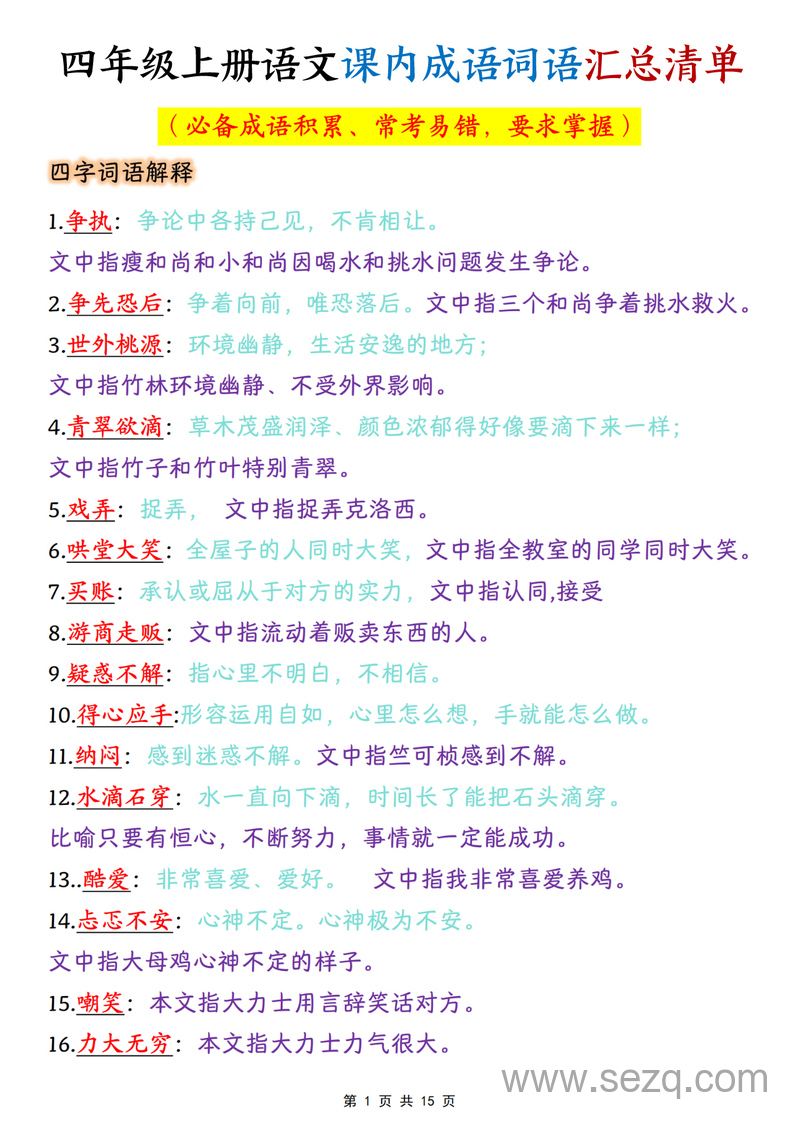 四年级上册语文课内成语词语汇总清单

（必备成语积累、常考易错，要求掌握）

四字词语解释

1.争执：争论中各持己见，不肯相让。
文中指瘦和尚和小和尚因喝水和挑水问题发生争论。

2.争先恐后：争着向前，唯恐落后。文中指三个和尚争着挑水救火。

3.世外桃源：环境幽静，生活安逸的地方；
文中指竹林环境幽静、不受外界影响。

4.青翠欲滴：草木茂盛润泽、颜色浓郁得好像要滴下来一样；
文中指竹子和竹叶特别青翠。

5.戏弄：捉弄，  文中指捉弄克洛西。

6.哄堂大笑：全屋子的人同时大笑，文中指全教室的同学同时大笑。

7.买账：承认或屈从于对方的实力，文中指认同,接受

8.游商走贩：文中指流动着贩卖东西的人。

9.疑惑不解：指心里不明白，不相信。

10.得心应手:形容运用自如，心里怎么想，手就能怎么做。

11.纳闷：感到迷惑不解。文中指竺可桢感到不解。

12.水滴石穿：水一直向下滴，时间长了能把石头滴穿。
比喻只要有恒心，不断努力，事情就一定能成功。

13..酷爱：非常喜爱、爱好。  文中指我非常喜爱养鸡。

14.忐忑不安：心神不定。心神极为不安。
文中指大母鸡心神不定的样子。

15.嘲笑：本文指大力士用言辞笑话对方。

16.力大无穷：本文指大力士力气很大。

www.sezq.com

第 1 页 共 15 页